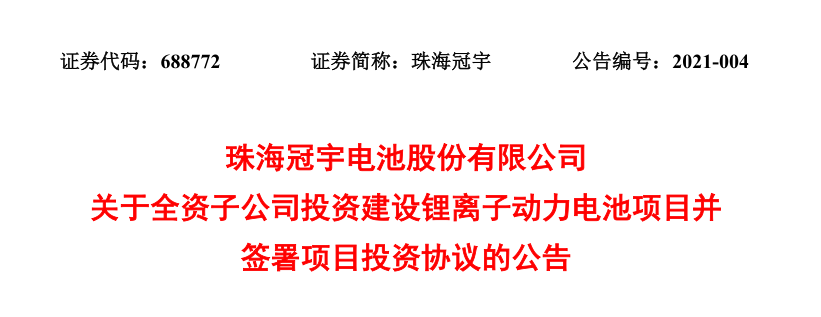 证券代码：688772　　证券简称：珠海冠宇　　公告编号：2021-004

珠海冠宇电池股份有限公司
关于全资子公司投资建设锂离子动力电池项目并
签署项目投资协议的公告